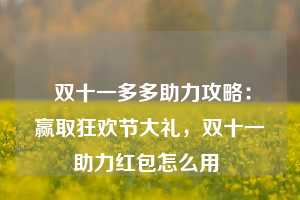 双十一多多助力攻略：赢取狂欢节大礼，双十一助力红包怎么用